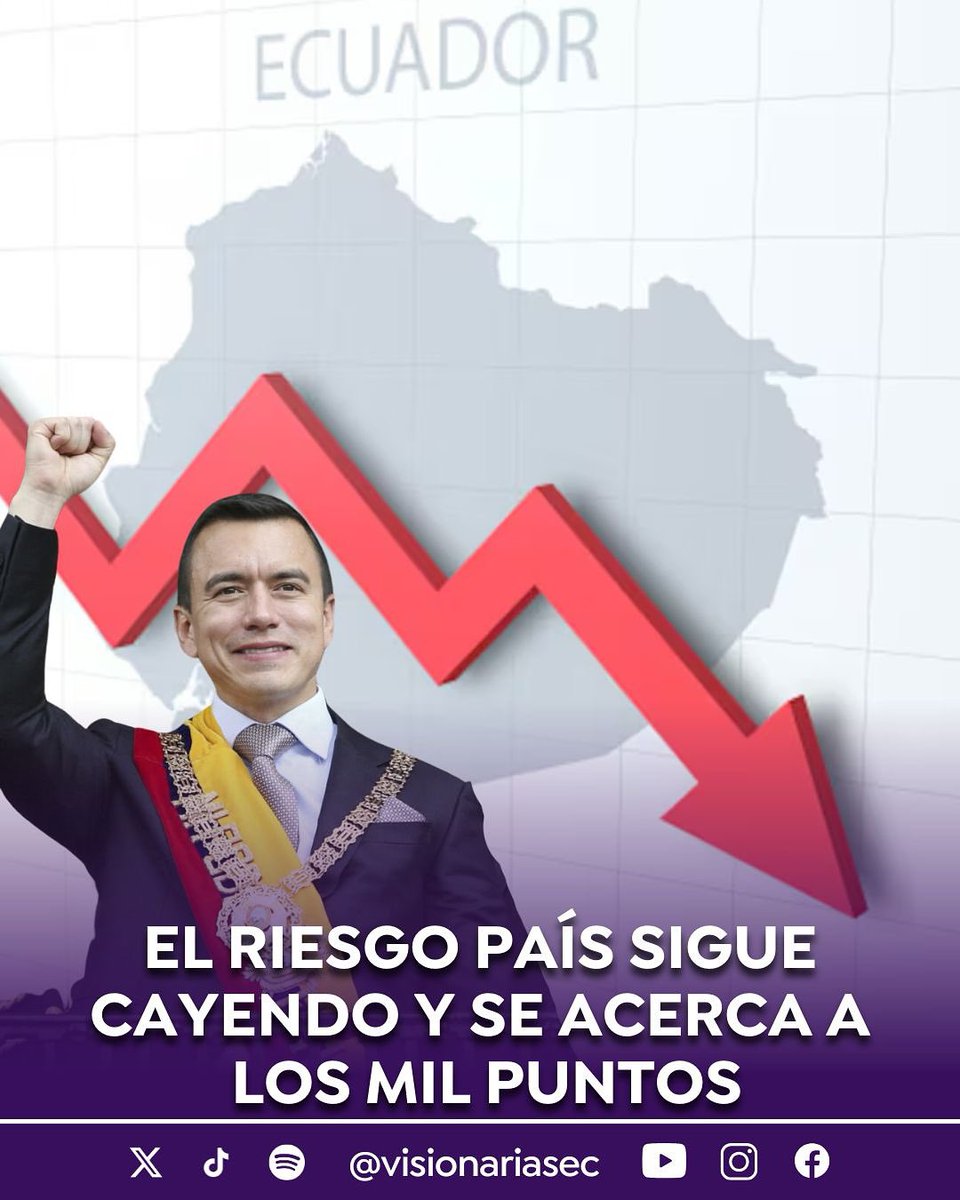 ECUADOR

EL RIESGO PAÍS SIGUE CAYENDO Y SE ACERCA A LOS MIL PUNTOS

@visionariasec